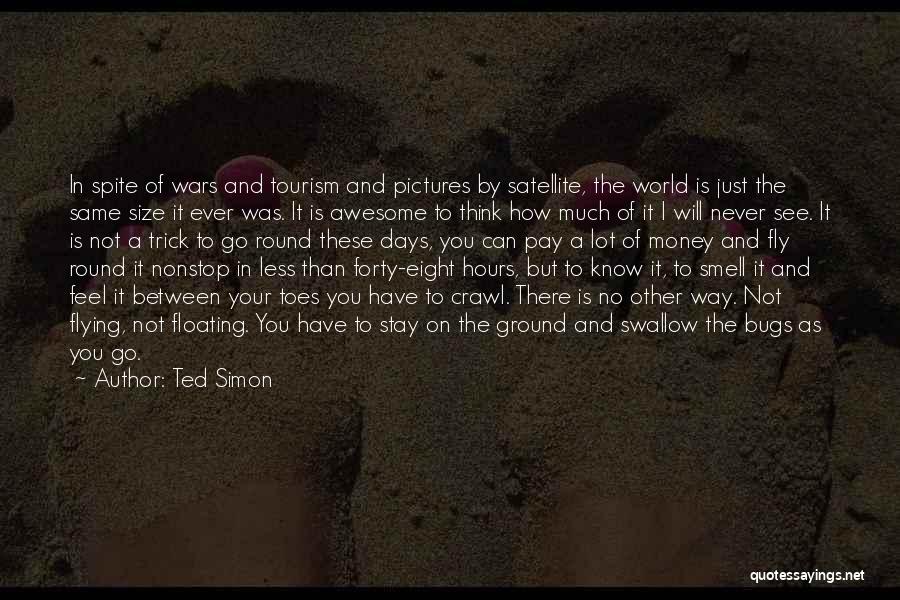 In spite of wars and tourism and pictures by satellite, the world is just the same size it ever was. It is awesome to think how much of it I will never see. It is not a trick to go round these days, you can pay a lot of money and fly round it nonstop in less than forty-eight hours, but to know it, to smell it and feel it between your toes you have to crawl. There is no other way. Not flying, not floating. You have to stay on the ground and swallow the bugs as you go.
~ Author: Ted Simon

quotessayings.net